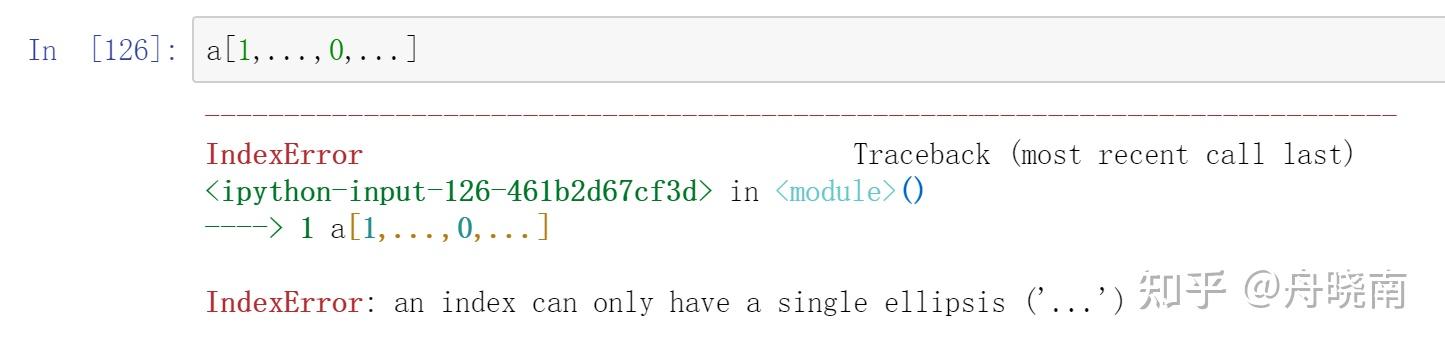 In [126]: a[1,...,0,...]

---------------------------------------------------------------------------
IndexError                                Traceback (most recent call last)
<ipython-input-126-461b2d67cf3d> in <module>()
----> 1 a[1,...,0,...]

IndexError: an index can only have a single ellipsis ('...')

知乎 @舟晓南